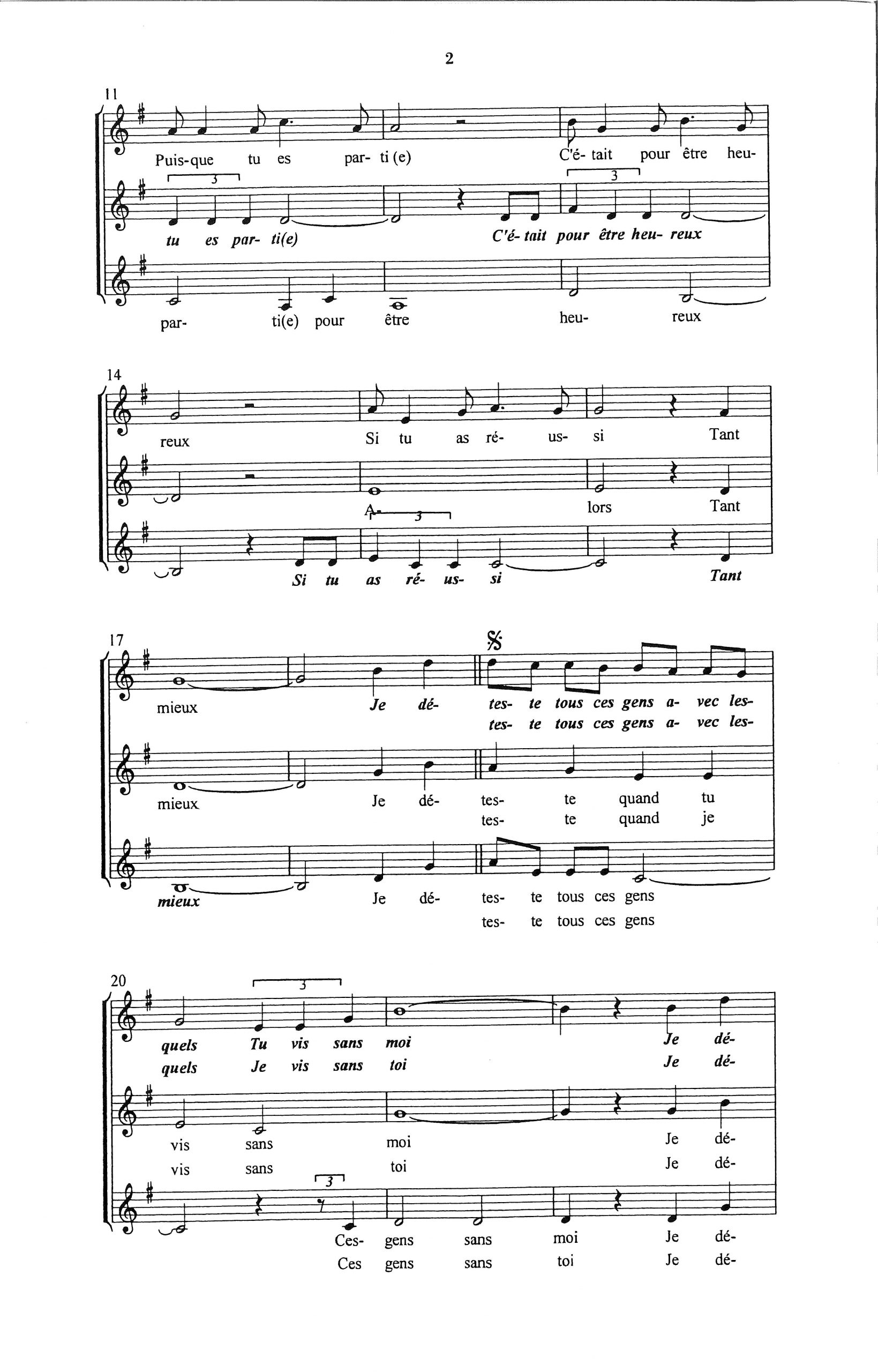 2

11

Puis-que tu es par- ti (e) C'é- tait pour être heu-

3 3

tu es par- ti(e) C'é- tait pour être heu- reux

par- ti(e) pour être heu- reux

14

reux Si tu as ré- us- si Tant

A- lors Tant

3

Si tu as ré- us- si Tant

17

mieux Je dé- tes- te tous ces gens a- vec les-
tes- te tous ces gens a- vec les-

mieux Je dé- tes- te quand tu
tes- te quand je

mieux Je dé- tes- te tous ces gens
tes- te tous ces gens

20

3

quels Tu vis sans moi Je dé-
quels Je vis sans toi Je dé-

vis sans moi Je dé-
vis sans toi Je dé-

3

Ces- gens sans moi Je dé-
Ces gens sans toi Je dé-